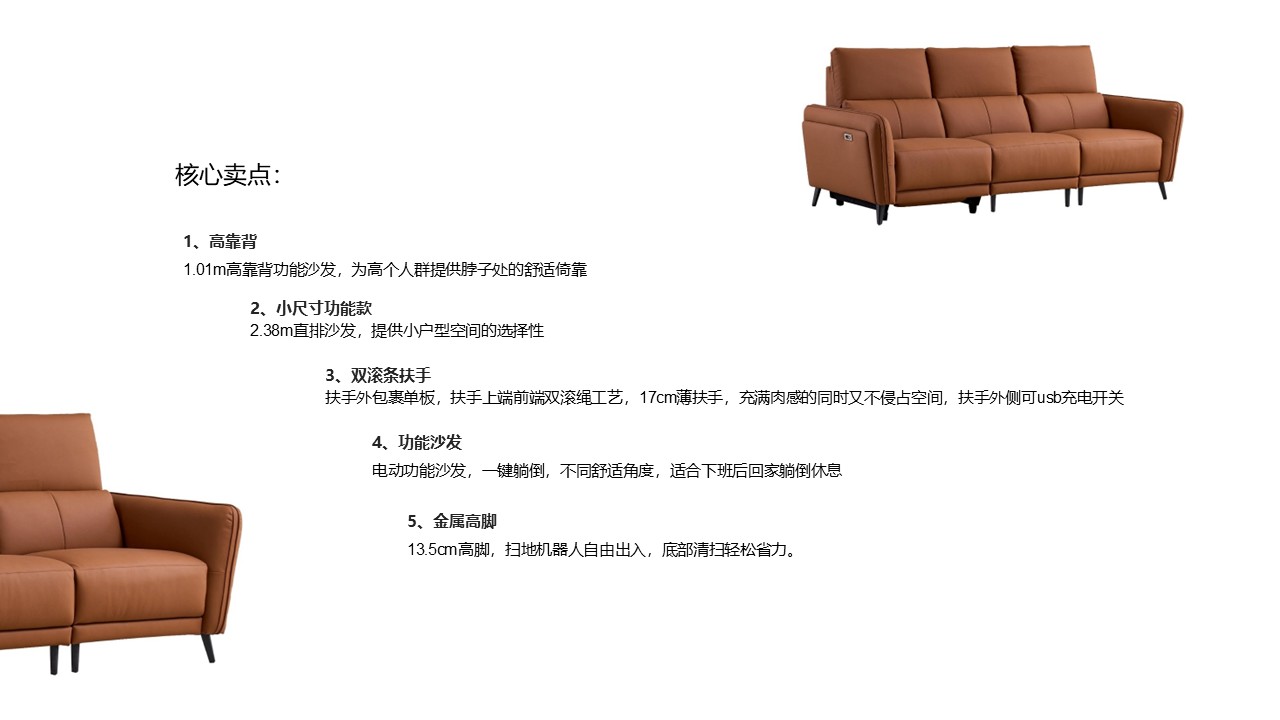 核心卖点：

1、高靠背
1.01m高靠背功能沙发，为高个人群提供脖子处的舒适倚靠

2、小尺寸功能款
2.38m直排沙发，提供小户型空间的选择性

3、双滚条扶手
扶手外包裹单板，扶手上端前端双滚绳工艺，17cm薄扶手，充满肉感的同时又不侵占空间，扶手外侧可usb充电开关

4、功能沙发
电动功能沙发，一键躺倒，不同舒适角度，适合下班后回家躺倒休息

5、金属高脚
13.5cm高脚，扫地机器人自由出入，底部清扫轻松省力。